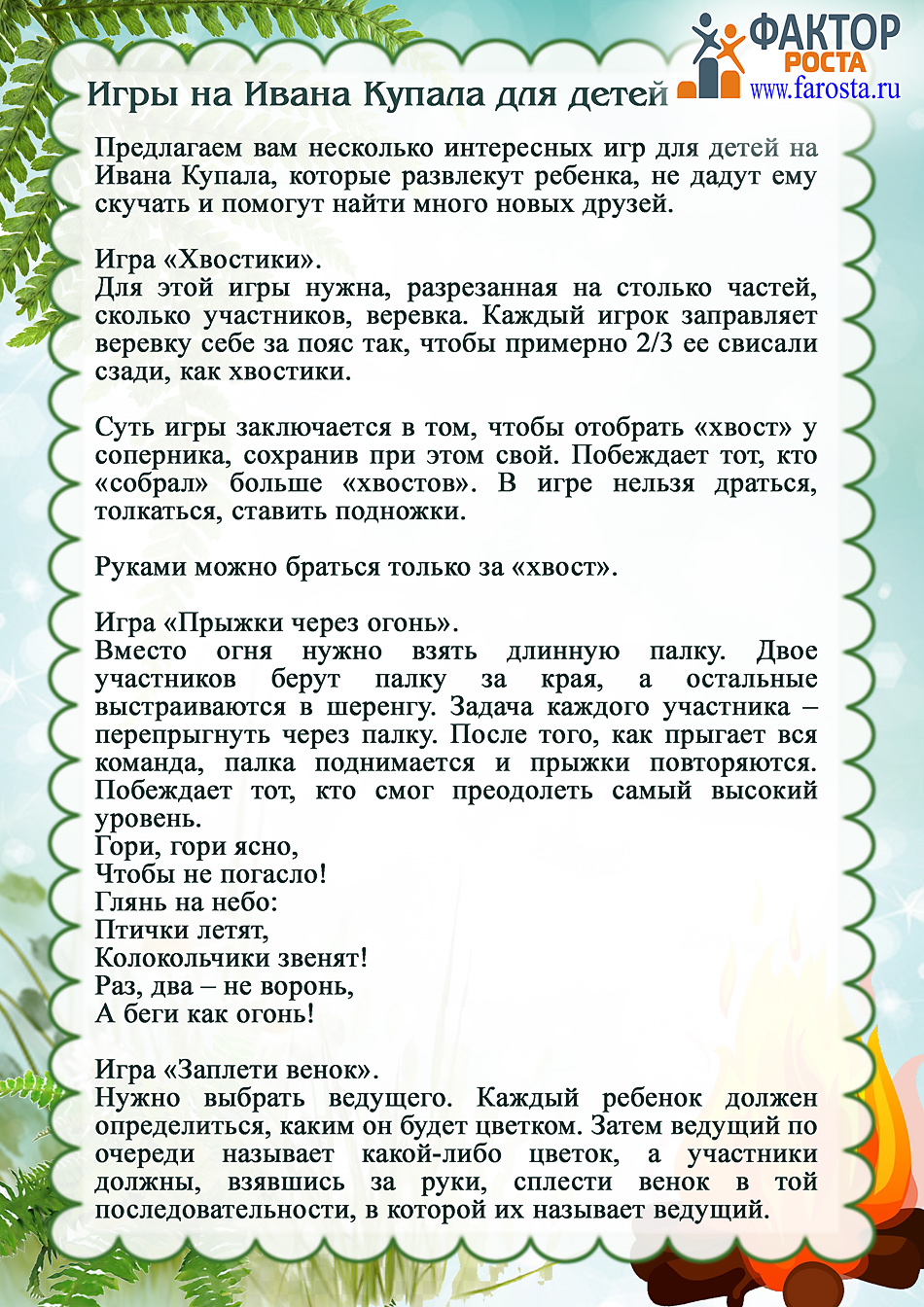 ФАКТОР РОСТА
www.farosta.ru

Игры на Ивана Купала для детей

Предлагаем вам несколько интересных игр для детей на Ивана Купала, которые развлекут ребенка, не дадут ему скучать и помогут найти много новых друзей.

Игра «Хвостики».
Для этой игры нужна, разрезанная на столько частей, сколько участников, веревка. Каждый игрок заправляет веревку себе за пояс так, чтобы примерно 2/3 ее свисали сзади, как хвостики.

Суть игры заключается в том, чтобы отобрать «хвост» у соперника, сохранив при этом свой. Побеждает тот, кто «собрал» больше «хвостов». В игре нельзя драться, толкаться, ставить подножки.

Руками можно браться только за «хвост».

Игра «Прыжки через огонь».
Вместо огня нужно взять длинную палку. Двое участников берут палку за края, а остальные выстраиваются в шеренгу. Задача каждого участника – перепрыгнуть через палку. После того, как прыгает вся команда, палка поднимается и прыжки повторяются. Побеждает тот, кто смог преодолеть самый высокий уровень.
Гори, гори ясно,
Чтобы не погасло!
Глянь на небо:
Птички летят,
Колокольчики звенят!
Раз, два – не воронь,
А беги как огонь!

Игра «Заплети венок».
Нужно выбрать ведущего. Каждый ребенок должен определиться, каким он будет цветком. Затем ведущий по очереди называет какой-либо цветок, а участники должны, взявшись за руки, сплести венок в той последовательности, в которой их называет ведущий.